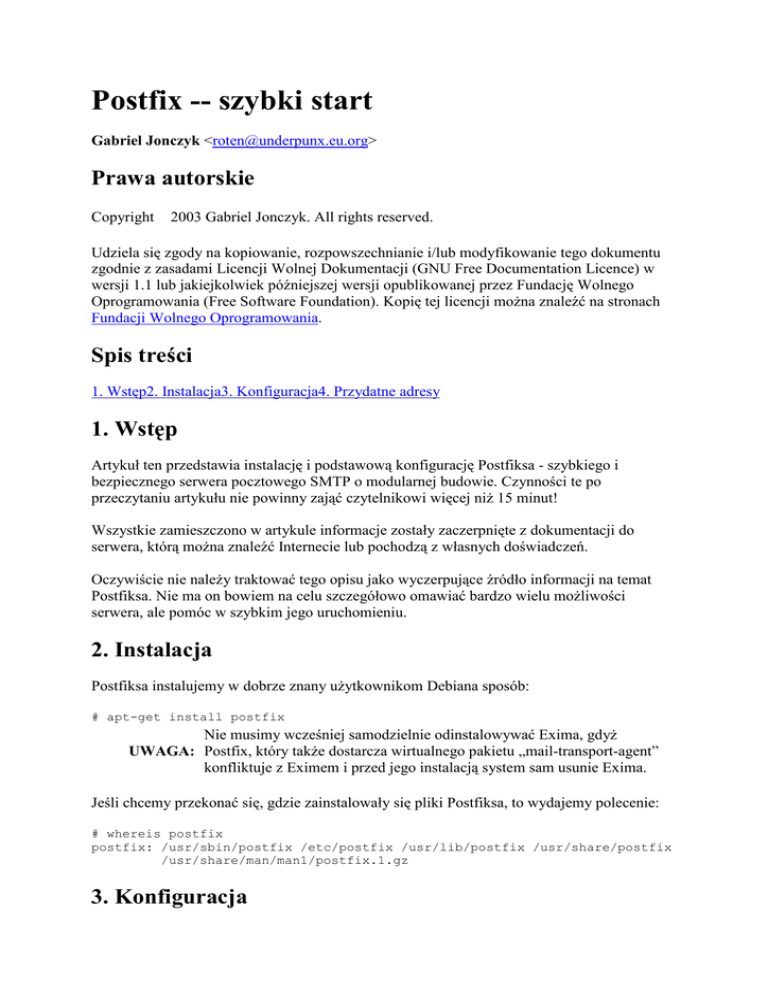 Postfix -- szybki start

Gabriel Jonczyk <roten@underpunx.eu.org>

Prawa autorskie

Copyright 2003 Gabriel Jonczyk. All rights reserved.

Udziela się zgody na kopiowanie, rozpowszechnianie i/lub modyfikowanie tego dokumentu zgodnie z zasadami Licencji Wolnej Dokumentacji (GNU Free Documentation Licence) w wersji 1.1 lub jakiejkolwiek późniejszej wersji opublikowanej przez Fundację Wolnego Oprogramowania (Free Software Foundation). Kopię tej licencji można znaleźć na stronach Fundacji Wolnego Oprogramowania.

Spis treści

1. Wstęp2. Instalacja3. Konfiguracja4. Przydatne adresy

1. Wstęp

Artykuł ten przedstawia instalację i podstawową konfigurację Postfiksa - szybkiego i bezpiecznego serwera pocztowego SMTP o modularnej budowie. Czynności te po przeczytaniu artykułu nie powinny zająć czytelnikowi więcej niż 15 minut!

Wszystkie zamieszczono w artykule informacje zostały zaczerpnięte z dokumentacji do serwera, którą można znaleźć Internecie lub pochodzą z własnych doświadczeń.

Oczywiście nie należy traktować tego opisu jako wyczerpujące źródło informacji na temat Postfiksa. Nie ma on bowiem na celu szczegółowo omawiać bardzo wielu możliwości serwera, ale pomóc w szybkim jego uruchomieniu.

2. Instalacja

Postfiksa instalujemy w dobrze znany użytkownikom Debiana sposób:

# apt-get install postfix

UWAGA: Nie musimy wcześniej samodzielnie odinstalowywać Exima, gdyż Postfix, który także dostarcza wirtualnego pakietu „mail-transport-agent” konfliktuje z Eximem i przed jego instalacją system sam usunie Exima.

Jeśli chcemy przekonać się, gdzie zainstalowały się pliki Postfiksa, to wydajemy polecenie:

# whereis postfix
postfix: /usr/sbin/postfix /etc/postfix /usr/lib/postfix /usr/share/postfix
        /usr/share/man/man1/postfix.1.gz

3. Konfiguracja